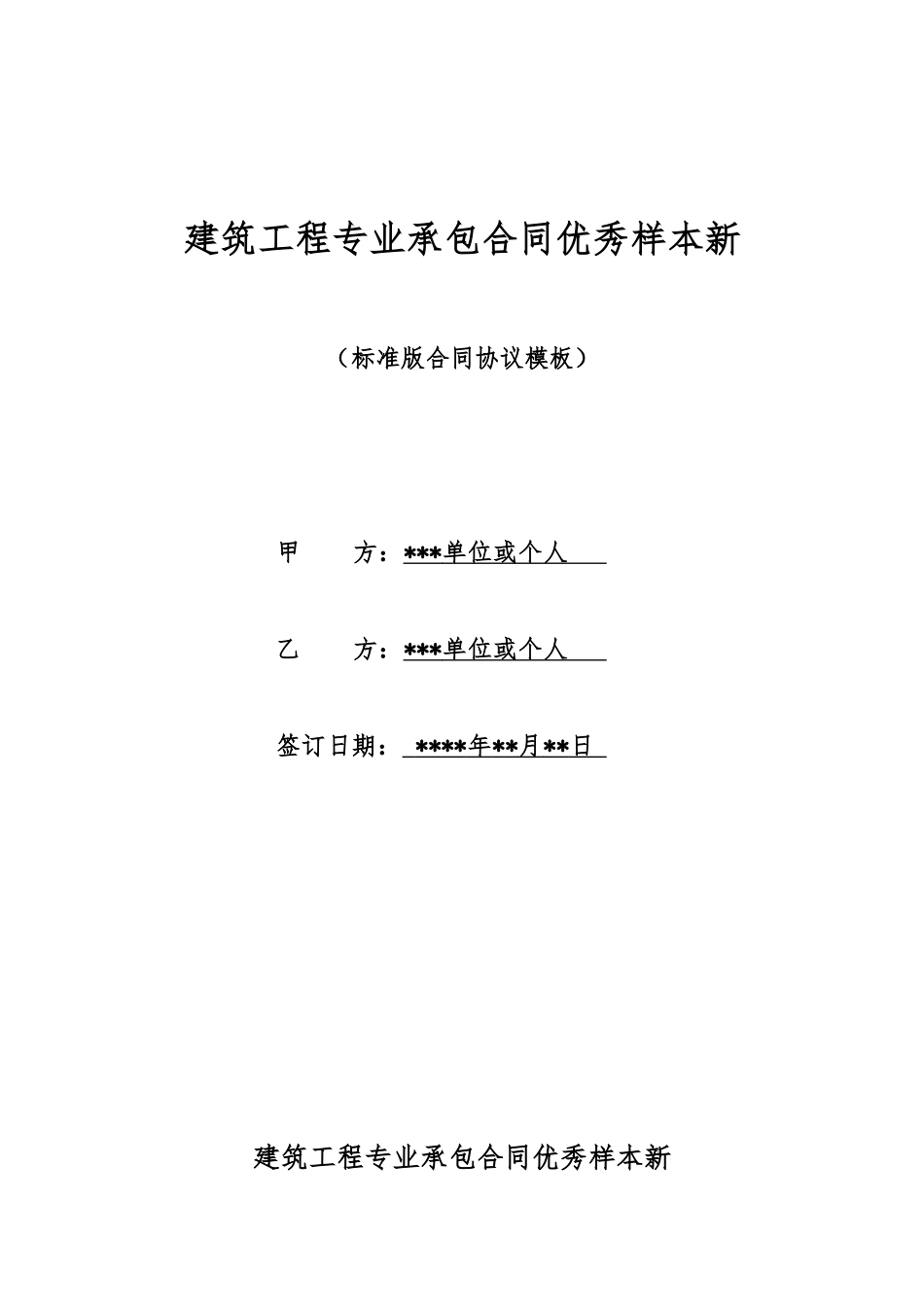 建筑工程专业承包合同优秀样本新

（标准版合同协议模板）

甲　　方：***单位或个人

乙　　方：***单位或个人

签订日期：****年**月**日

建筑工程专业承包合同优秀样本新